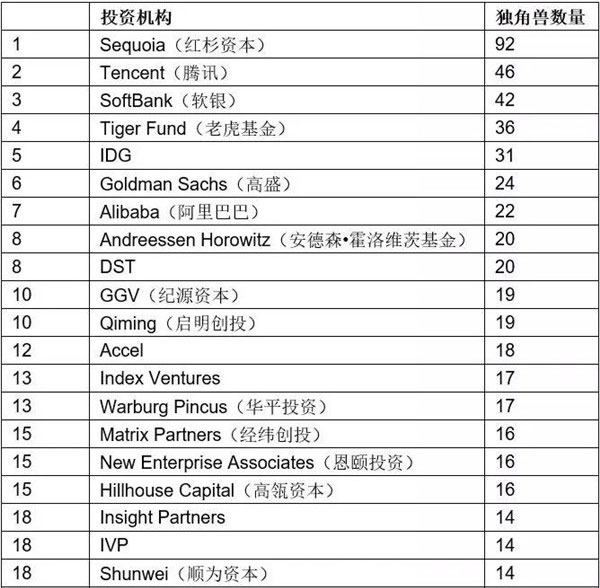 | | 投资机构 | 独角兽数量 |
|---|---|---|
| 1 | Sequoia（红杉资本） | 92 |
| 2 | Tencent（腾讯） | 46 |
| 3 | SoftBank（软银） | 42 |
| 4 | Tiger Fund（老虎基金） | 36 |
| 5 | IDG | 31 |
| 6 | Goldman Sachs（高盛） | 24 |
| 7 | Alibaba（阿里巴巴） | 22 |
| 8 | Andreessen Horowitz（安德森•霍洛维茨基金） | 20 |
| 8 | DST | 20 |
| 10 | GGV（纪源资本） | 19 |
| 10 | Qiming（启明创投） | 19 |
| 12 | Accel | 18 |
| 13 | Index Ventures | 17 |
| 13 | Warburg Pincus（华平投资） | 17 |
| 15 | Matrix Partners（经纬创投） | 16 |
| 15 | New Enterprise Associates（恩颐投资） | 16 |
| 15 | Hillhouse Capital（高瓴资本） | 16 |
| 18 | Insight Partners | 14 |
| 18 | IVP | 14 |
| 18 | Shunwei（顺为资本） | 14 |